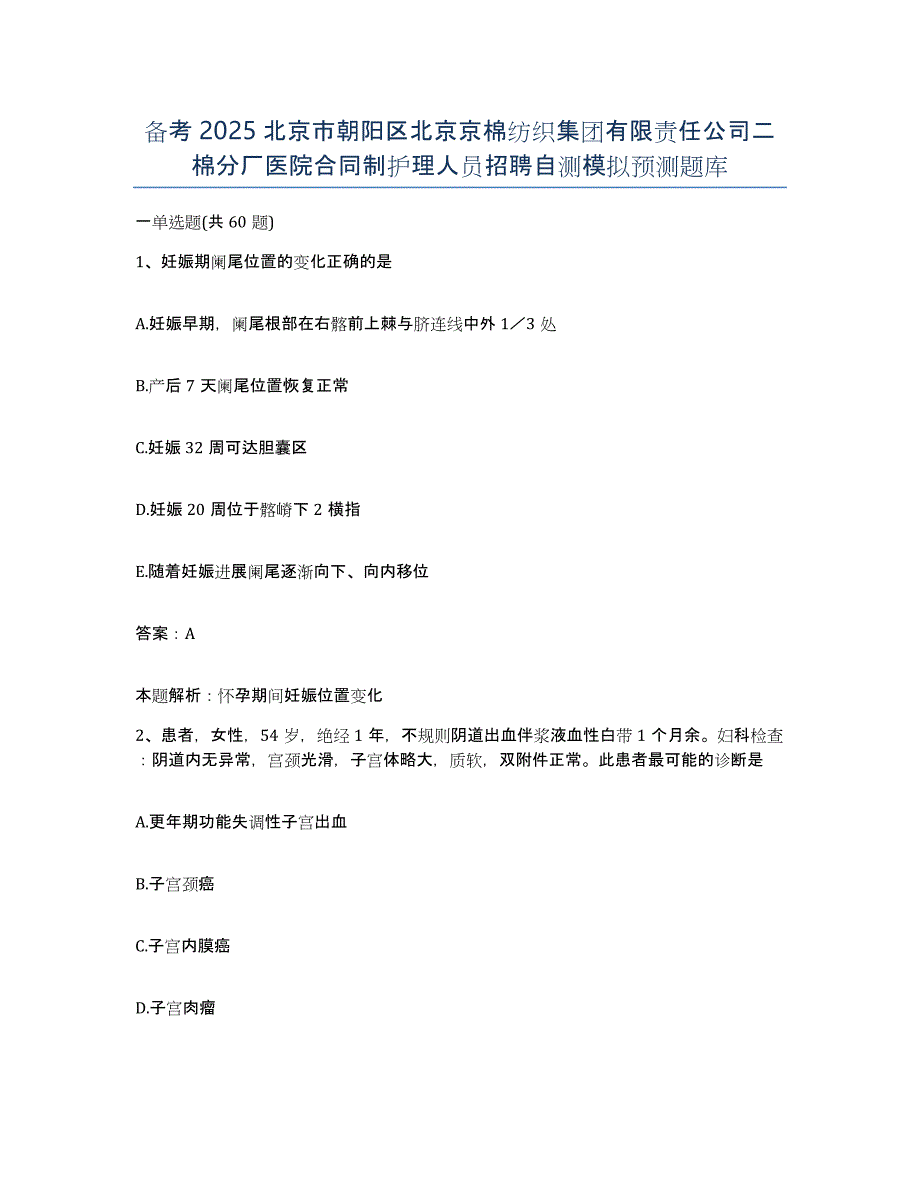 备考 2025 北京市朝阳区北京京棉纺织集团有限责任公司二棉分厂医院合同制护理人员招聘自测模拟预测题库

一单选题(共 60 题)

1、妊娠期阑尾位置的变化正确的是

A.妊娠早期，阑尾根部在右髂前上棘与脐连线中外 1／3 处

B.产后 7 天阑尾位置恢复正常

C.妊娠 32 周可达胆囊区

D.妊娠 20 周位于髂嵴下 2 横指

E.随着妊娠进展阑尾逐渐向下、向内移位

答案：A

本题解析：怀孕期间妊娠位置变化

2、患者，女性，54 岁，绝经 1 年，不规则阴道出血伴浆液血性白带 1 个月余。妇科检查：阴道内无异常，宫颈光滑，子宫体略大，质软，双附件正常。此患者最可能的诊断是

A.更年期功能失调性子宫出血

B.子宫颈癌

C.子宫内膜癌

D.子宫肉瘤